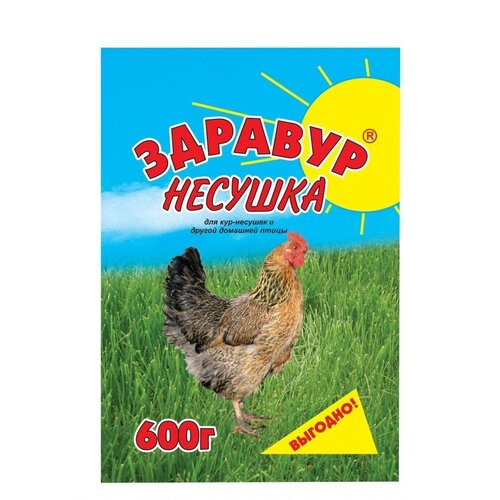 ЗДРАВУР®
НЕСУШКА
для кур-несушек и другой домашней птицы

600г

ВЫГОДНО!